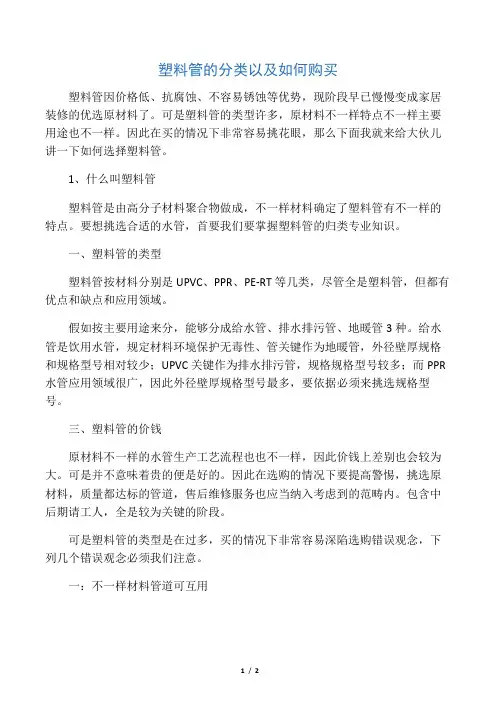 塑料管的分类以及如何购买

塑料管因价格低、抗腐蚀、不容易锈蚀等优势，现阶段早已慢慢变成家居装修的优选原材料了。可是塑料管的类型许多，原材料不一样特点不一样主要用途也不一样。因此在买的情况下非常容易挑花眼，那么下面我就来给大伙儿讲一下如何选择塑料管。

1、什么叫塑料管

塑料管是由高分子材料聚合物做成，不一样材料确定了塑料管有不一样的特点。要想挑选合适的水管，首要我们要掌握塑料管的归类专业知识。

一、塑料管的类型

塑料管按材料分别是 UPVC、PPR、PE-RT 等几类，尽管全是塑料管，但都有优点和缺点和应用领域。

假如按主要用途来分，能够分成给水管、排水排污管、地暖管 3 种。给水管是饮用水管，规定材料环境保护无毒性、管关键作为地暖管，外径壁厚规格和规格型号相对较少；UPVC 关键作为排水排污管，规格规格型号较多；而 PPR 水管应用领域很广，因此外径壁厚规格型号最多，要依据必须来挑选规格型号。

三、塑料管的价钱

原材料不一样的水管生产工艺流程也也不一样，因此价钱上差别也会较为大。可是并不意味着贵的便是好的。因此在选购的情况下要提高警惕，挑选原材料，质量都达标的管道，售后维修服务也应当纳入考虑到的范畴内。包含中后期请工人，全是较为关键的阶段。

可是塑料管的类型是在过多，买的情况下非常容易深陷选购错误观念，下列几个错误观念必须我们注意。

一：不一样材料管道可互用

1 / 2